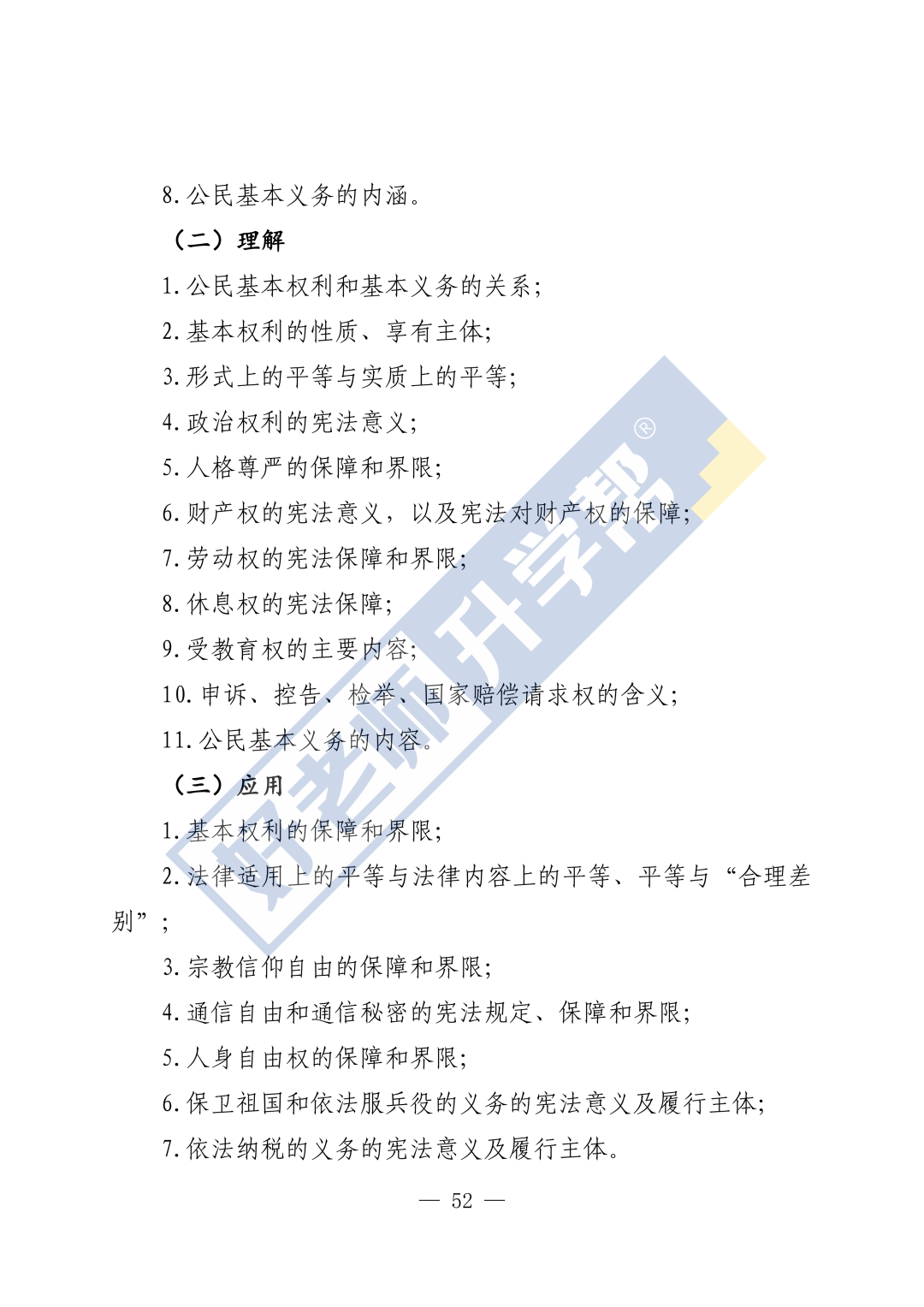 8.公民基本义务的内涵。

（二）理解

1.公民基本权利和基本义务的关系；

2.基本权利的性质、享有主体；

3.形式上的平等与实质上的平等；

4.政治权利的宪法意义；

5.人格尊严的保障和界限；

6.财产权的宪法意义，以及宪法对财产权的保障；

7.劳动权的宪法保障和界限；

8.休息权的宪法保障；

9.受教育权的主要内容；

10.申诉、控告、检举、国家赔偿请求权的含义；

11.公民基本义务的内容。

（三）应用

1.基本权利的保障和界限；

2.法律适用上的平等与法律内容上的平等、平等与“合理差别”；

3.宗教信仰自由的保障和界限；

4.通信自由和通信秘密的宪法规定、保障和界限；

5.人身自由权的保障和界限；

6.保卫祖国和依法服兵役的义务的宪法意义及履行主体；

7.依法纳税的义务的宪法意义及履行主体。

— 52 —

好老师升学帮®